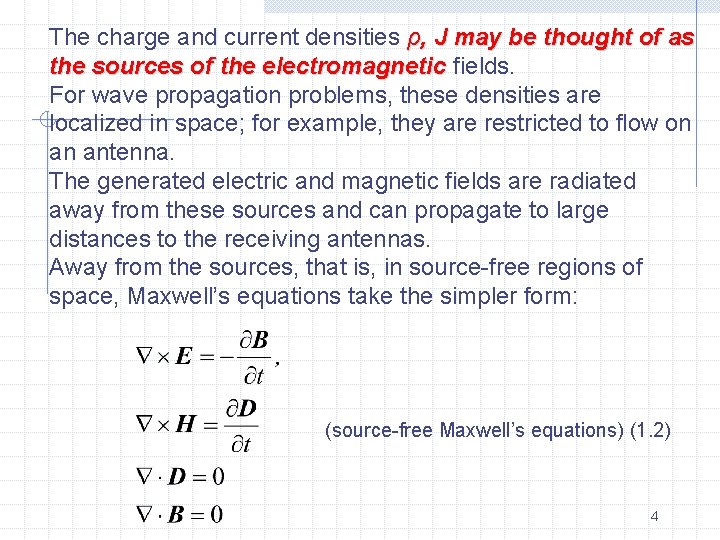 The charge and current densities ρ, J may be thought of as the sources of the electromagnetic fields.

For wave propagation problems, these densities are localized in space; for example, they are restricted to flow on an antenna.

The generated electric and magnetic fields are radiated away from these sources and can propagate to large distances to the receiving antennas.

Away from the sources, that is, in source-free regions of space, Maxwell's equations take the simpler form:

$\nabla \times \boldsymbol{E} = -\frac{\partial \boldsymbol{B}}{\partial t},$

$\nabla \times \boldsymbol{H} = \frac{\partial \boldsymbol{D}}{\partial t}$

(source-free Maxwell's equations) (1.2)

$\nabla \cdot \boldsymbol{D} = 0$

$\nabla \cdot \boldsymbol{B} = 0$

4